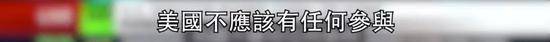 美國不應該有任何參與